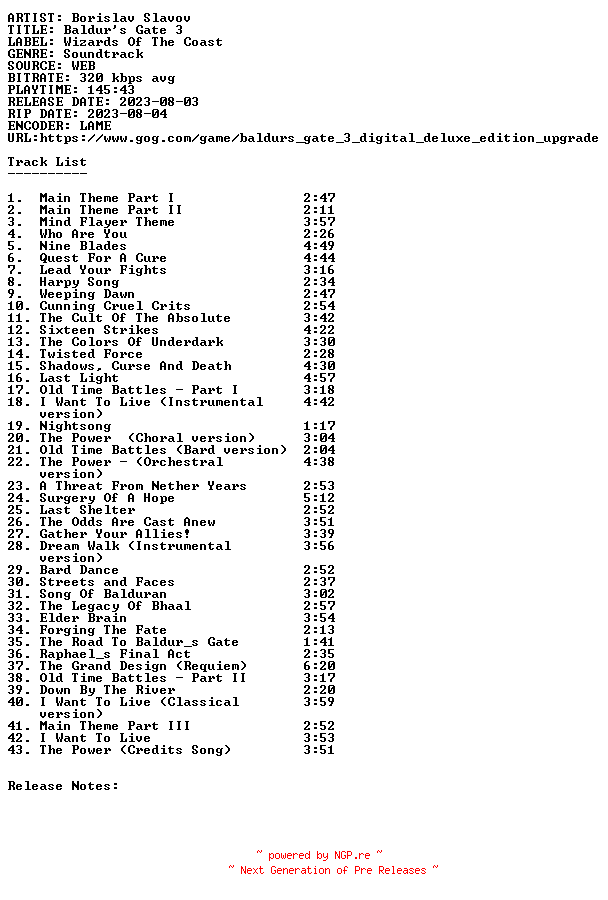 ARTIST: Borislav Slavov
TITLE: Baldur's Gate 3
LABEL: Wizards Of The Coast
GENRE: Soundtrack
SOURCE: WEB
BITRATE: 320 kbps avg
PLAYTIME: 145:43
RELEASE DATE: 2023-08-03
RIP DATE: 2023-08-04
ENCODER: LAME
URL:https://www.gog.com/game/baldurs_gate_3_digital_deluxe_edition_upgrade

Track List
----------

1. Main Theme Part I 2:47
2. Main Theme Part II 2:11
3. Mind Flayer Theme 3:57
4. Who Are You 2:26
5. Nine Blades 4:49
6. Quest For A Cure 4:44
7. Lead Your Fights 3:16
8. Harpy Song 2:34
9. Weeping Dawn 2:47
10. Cunning Cruel Crits 2:54
11. The Cult Of The Absolute 3:42
12. Sixteen Strikes 4:22
13. The Colors Of Underdark 3:30
14. Twisted Force 2:28
15. Shadows, Curse And Death 4:30
16. Last Light 4:57
17. Old Time Battles - Part I 3:18
18. I Want To Live (Instrumental version) 4:42
19. Nightsong 1:17
20. The Power (Choral version) 3:04
21. Old Time Battles (Bard version) 2:04
22. The Power - (Orchestral version) 4:38
23. A Threat From Nether Years 2:53
24. Surgery Of A Hope 5:12
25. Last Shelter 2:52
26. The Odds Are Cast Anew 3:51
27. Gather Your Allies! 3:39
28. Dream Walk (Instrumental version) 3:56
29. Bard Dance 2:52
30. Streets and Faces 2:37
31. Song Of Balduran 3:02
32. The Legacy Of Bhaal 2:57
33. Elder Brain 3:54
34. Forging The Fate 2:13
35. The Road To Baldur_s Gate 1:41
36. Raphael_s Final Act 2:35
37. The Grand Design (Requiem) 6:20
38. Old Time Battles - Part II 3:17
39. Down By The River 2:20
40. I Want To Live (Classical version) 3:59
41. Main Theme Part III 2:52
42. I Want To Live 3:53
43. The Power (Credits Song) 3:51

Release Notes:

~ powered by NGP.re ~
~ Next Generation of Pre Releases ~